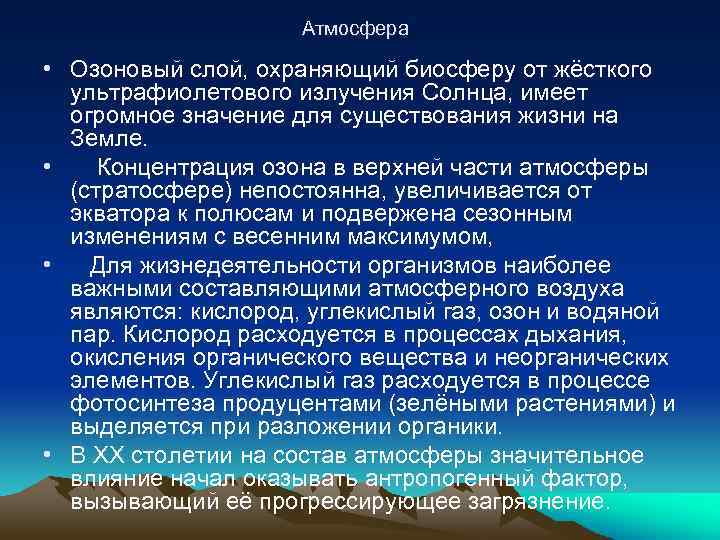 Атмосфера

• Озоновый слой, охраняющий биосферу от жёсткого ультрафиолетового излучения Солнца, имеет огромное значение для существования жизни на Земле.

• Концентрация озона в верхней части атмосферы (стратосфере) непостоянна, увеличивается от экватора к полюсам и подвержена сезонным изменениям с весенним максимумом,

• Для жизнедеятельности организмов наиболее важными составляющими атмосферного воздуха являются: кислород, углекислый газ, озон и водяной пар. Кислород расходуется в процессах дыхания, окисления органического вещества и неорганических элементов. Углекислый газ расходуется в процессе фотосинтеза продуцентами (зелёными растениями) и выделяется при разложении органики.

• В XX столетии на состав атмосферы значительное влияние начал оказывать антропогенный фактор, вызывающий её прогрессирующее загрязнение.